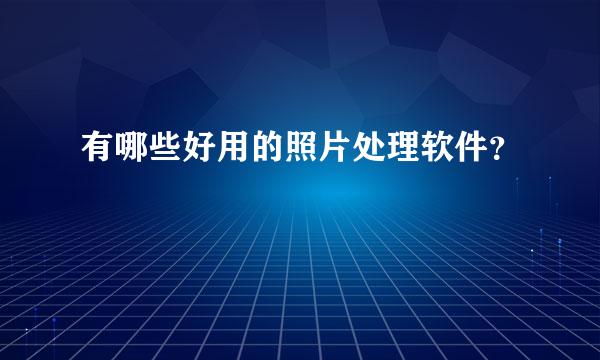 有哪些好用的照片处理软件？